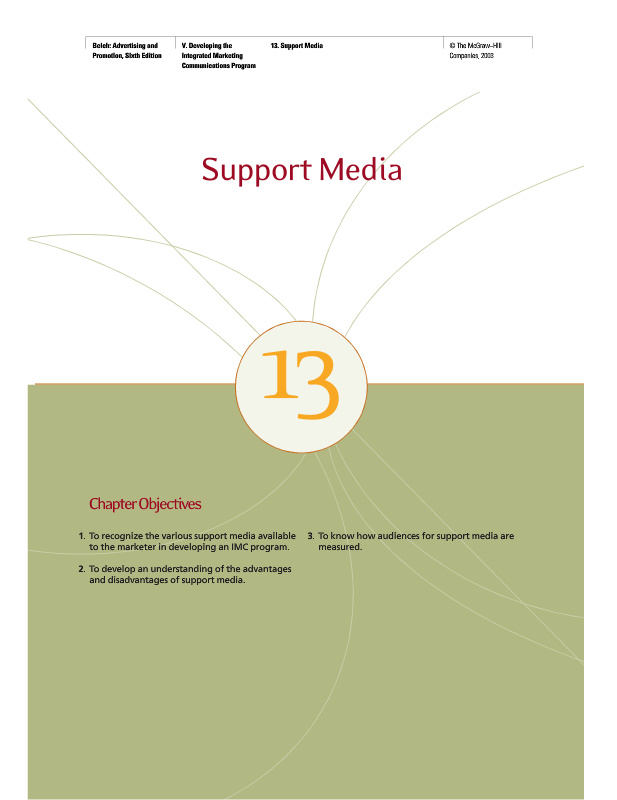 Belch: Advertising and Promotion, Sixth Edition

V. Developing the Integrated Marketing Communications Program

13. Support Media

© The McGraw-Hill Companies, 2003

Support Media

13

Chapter Objectives

1. To recognize the various support media available to the marketer in developing an IMC program.

2. To develop an understanding of the advantages and disadvantages of support media.

3. To know how audiences for support media are measured.